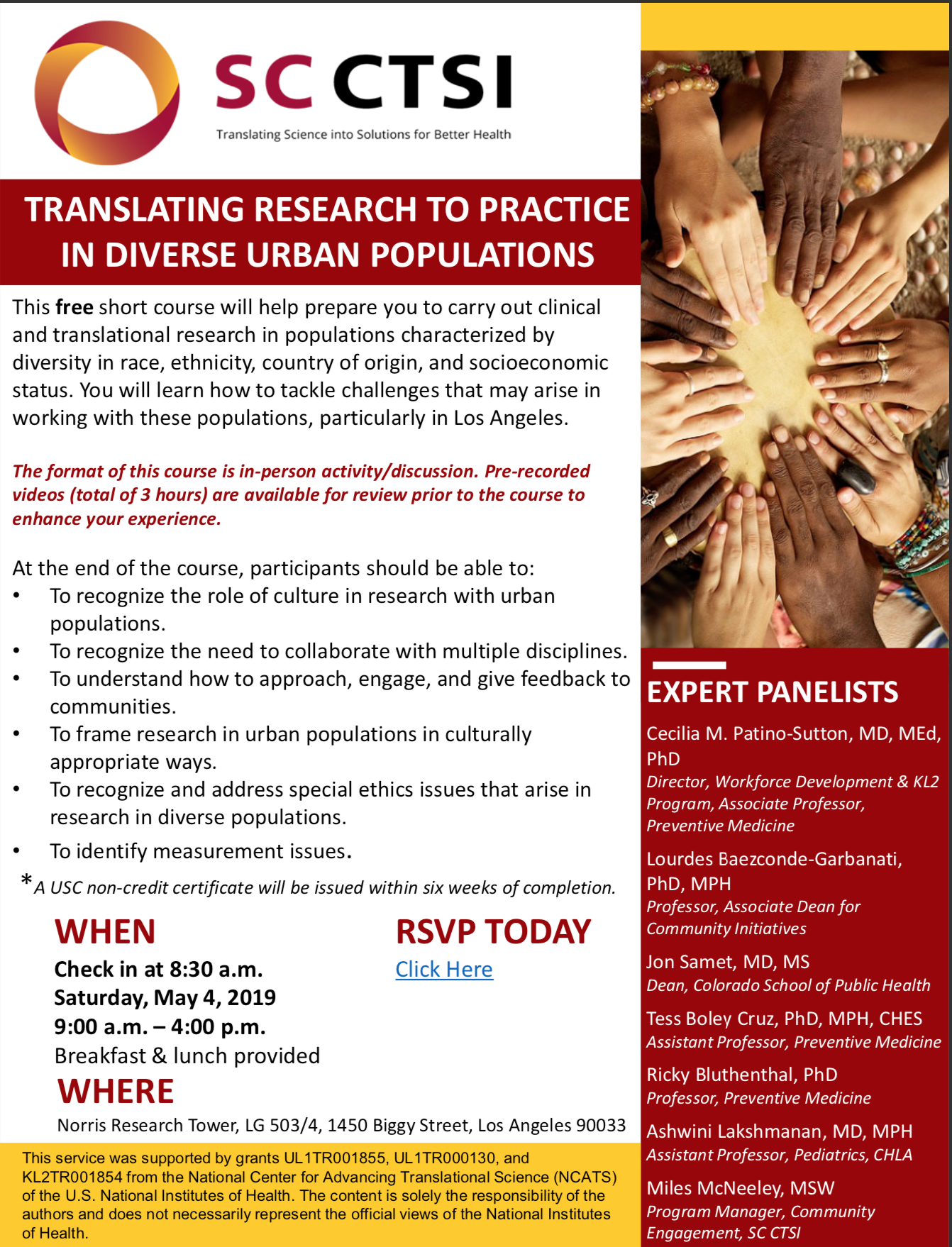 SC CTSI
Translating Science into Solutions for Better Health

TRANSLATING RESEARCH TO PRACTICE IN DIVERSE URBAN POPULATIONS

This free short course will help prepare you to carry out clinical and translational research in populations characterized by diversity in race, ethnicity, country of origin, and socioeconomic status. You will learn how to tackle challenges that may arise in working with these populations, particularly in Los Angeles.

The format of this course is in-person activity/discussion. Pre-recorded videos (total of 3 hours) are available for review prior to the course to enhance your experience.

At the end of the course, participants should be able to:
• To recognize the role of culture in research with urban populations.
• To recognize the need to collaborate with multiple disciplines.
• To understand how to approach, engage, and give feedback to communities.
• To frame research in urban populations in culturally appropriate ways.
• To recognize and address special ethics issues that arise in research in diverse populations.
• To identify measurement issues.

*A USC non-credit certificate will be issued within six weeks of completion.

WHEN
Check in at 8:30 a.m.
Saturday, May 4, 2019
9:00 a.m. – 4:00 p.m.
Breakfast & lunch provided

RSVP TODAY
Click Here

WHERE
Norris Research Tower, LG 503/4, 1450 Biggy Street, Los Angeles 90033

This service was supported by grants UL1TR001855, UL1TR000130, and KL2TR001854 from the National Center for Advancing Translational Science (NCATS) of the U.S. National Institutes of Health. The content is solely the responsibility of the authors and does not necessarily represent the official views of the National Institutes of Health.

EXPERT PANELISTS

Cecilia M. Patino-Sutton, MD, MEd, PhD
Director, Workforce Development & KL2 Program, Associate Professor, Preventive Medicine

Lourdes Baezconde-Garbanati, PhD, MPH
Professor, Associate Dean for Community Initiatives

Jon Samet, MD, MS
Dean, Colorado School of Public Health

Tess Boley Cruz, PhD, MPH, CHES
Assistant Professor, Preventive Medicine

Ricky Bluthenthal, PhD
Professor, Preventive Medicine

Ashwini Lakshmanan, MD, MPH
Assistant Professor, Pediatrics, CHLA

Miles McNeeley, MSW
Program Manager, Community Engagement, SC CTSI